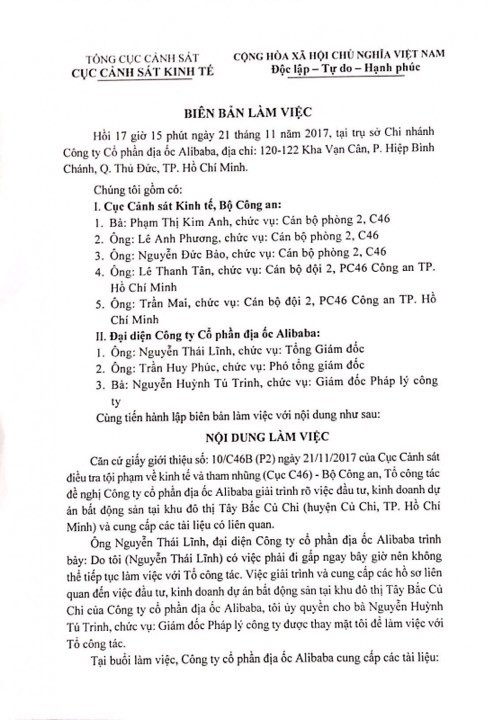 TỔNG CỤC CẢNH SÁT
CỤC CẢNH SÁT KINH TẾ

CỘNG HÒA XÃ HỘI CHỦ NGHĨA VIỆT NAM
Độc lập – Tự do – Hạnh phúc

BIÊN BẢN LÀM VIỆC

Hồi 17 giờ 15 phút ngày 21 tháng 11 năm 2017, tại trụ sở Chi nhánh Công ty Cổ phần địa ốc Alibaba, địa chỉ: 120-122 Kha Vạn Cân, P. Hiệp Bình Chánh, Q. Thủ Đức, TP. Hồ Chí Minh.

Chúng tôi gồm có:

I. Cục Cảnh sát Kinh tế, Bộ Công an:
1. Bà: Phạm Thị Kim Anh, chức vụ: Cán bộ phòng 2, C46
2. Ông: Lê Anh Phương, chức vụ: Cán bộ phòng 2, C46
3. Ông: Nguyễn Đức Bảo, chức vụ: Cán bộ phòng 2, C46
4. Ông: Lê Thanh Tân, chức vụ: Cán bộ đội 2, PC46 Công an TP. Hồ Chí Minh
5. Ông: Trần Mai, chức vụ: Cán bộ đội 2, PC46 Công an TP. Hồ Chí Minh

II. Đại diện Công ty Cổ phần địa ốc Alibaba:
1. Ông: Nguyễn Thái Lĩnh, chức vụ: Tổng Giám đốc
2. Ông: Trần Huy Phúc, chức vụ: Phó tổng giám đốc
3. Bà: Nguyễn Huỳnh Tú Trinh, chức vụ: Giám đốc Pháp lý công ty

Cùng tiến hành lập biên bản làm việc với nội dung như sau:

NỘI DUNG LÀM VIỆC

Căn cứ giấy giới thiệu số: 10/C46B (P2) ngày 21/11/2017 của Cục Cảnh sát điều tra tội phạm về kinh tế và tham nhũng (Cục C46) - Bộ Công an, Tổ công tác đề nghị Công ty cổ phần địa ốc Alibaba giải trình rõ việc đầu tư, kinh doanh dự án bất động sản tại khu đô thị Tây Bắc Củ Chi (huyện Củ Chi, TP. Hồ Chí Minh) và cung cấp các tài liệu có liên quan.

Ông Nguyễn Thái Lĩnh, đại diện Công ty cổ phần địa ốc Alibaba trình bày: Do tôi (Nguyễn Thái Lĩnh) có việc phải đi gấp ngay bây giờ nên không thể tiếp tục làm việc với Tổ công tác. Việc giải trình và cung cấp các hồ sơ liên quan đến việc đầu tư, kinh doanh dự án bất động sản tại khu đô thị Tây Bắc Củ Chi của Công ty cổ phần địa ốc Alibaba, tôi ủy quyền cho bà Nguyễn Huỳnh Tú Trinh, chức vụ: Giám đốc Pháp lý công ty được thay mặt tôi để làm việc với Tổ công tác.

Tại buổi làm việc, Công ty cổ phần địa ốc Alibaba cung cấp các tài liệu: